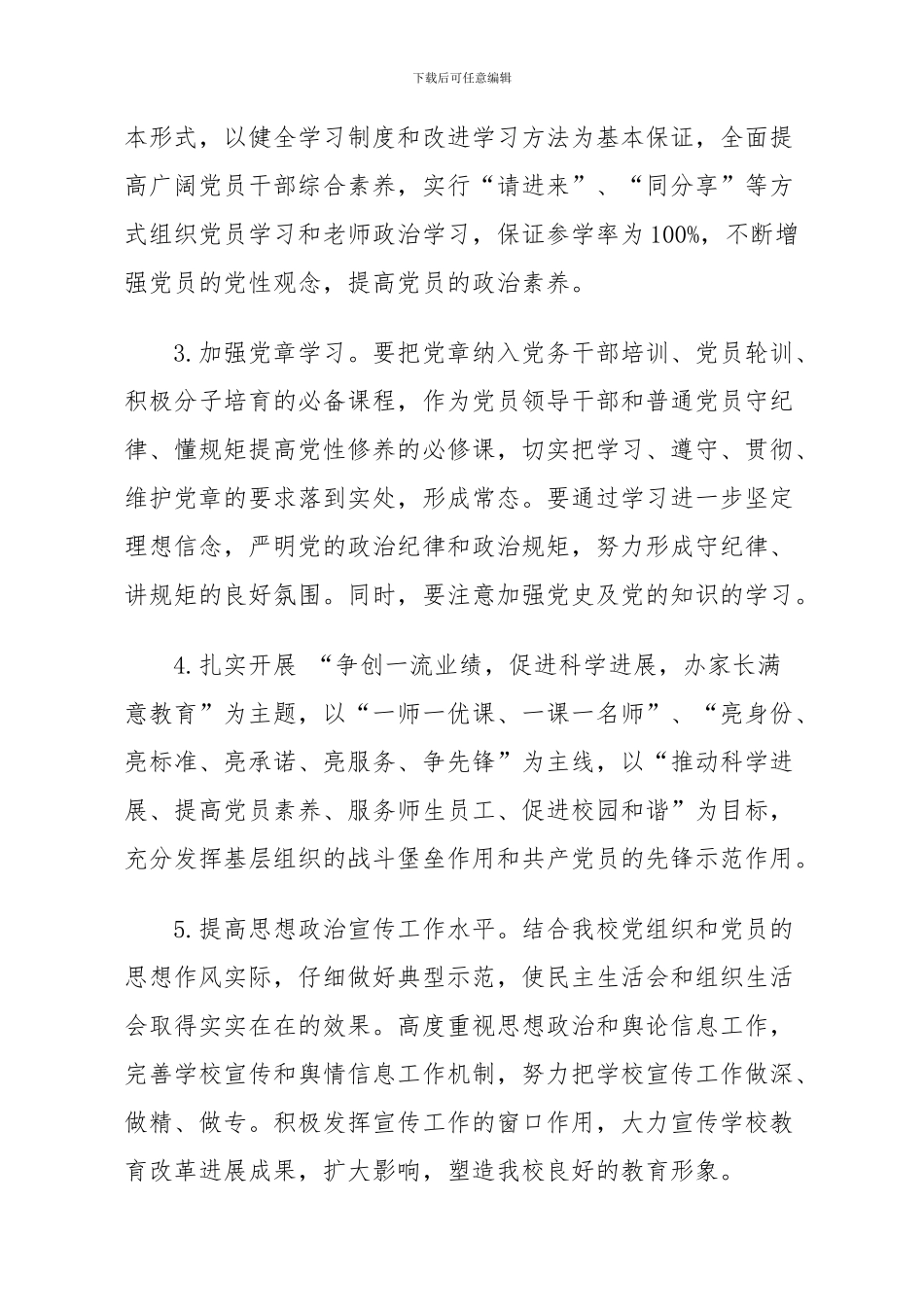 下载后可任意编辑

本形式，以健全学习制度和改进学习方法为基本保证，全面提高广阔党员干部综合素养，实行“请进来”、“同分享”等方式组织党员学习和老师政治学习，保证参学率为100%，不断增强党员的党性观念，提高党员的政治素养。

3.加强党章学习。要把党章纳入党务干部培训、党员轮训、积极分子培育的必备课程，作为党员领导干部和普通党员守纪律、懂规矩提高党性修养的必修课，切实把学习、遵守、贯彻、维护党章的要求落到实处，形成常态。要通过学习进一步坚定理想信念，严明党的政治纪律和政治规矩，努力形成守纪律、讲规矩的良好氛围。同时，要注意加强党史及党的知识的学习。

4.扎实开展 “争创一流业绩，促进科学进展，办家长满意教育”为主题，以“一师一优课、一课一名师”、“亮身份、亮标准、亮承诺、亮服务、争先锋”为主线，以“推动科学进展、提高党员素养、服务师生员工、促进校园和谐”为目标，充分发挥基层组织的战斗堡垒作用和共产党员的先锋示范作用。

5.提高思想政治宣传工作水平。结合我校党组织和党员的思想作风实际，仔细做好典型示范，使民主生活会和组织生活会取得实实在在的效果。高度重视思想政治和舆论信息工作，完善学校宣传和舆情信息工作机制，努力把学校宣传工作做深、做精、做专。积极发挥宣传工作的窗口作用，大力宣传学校教育改革进展成果，扩大影响，塑造我校良好的教育形象。